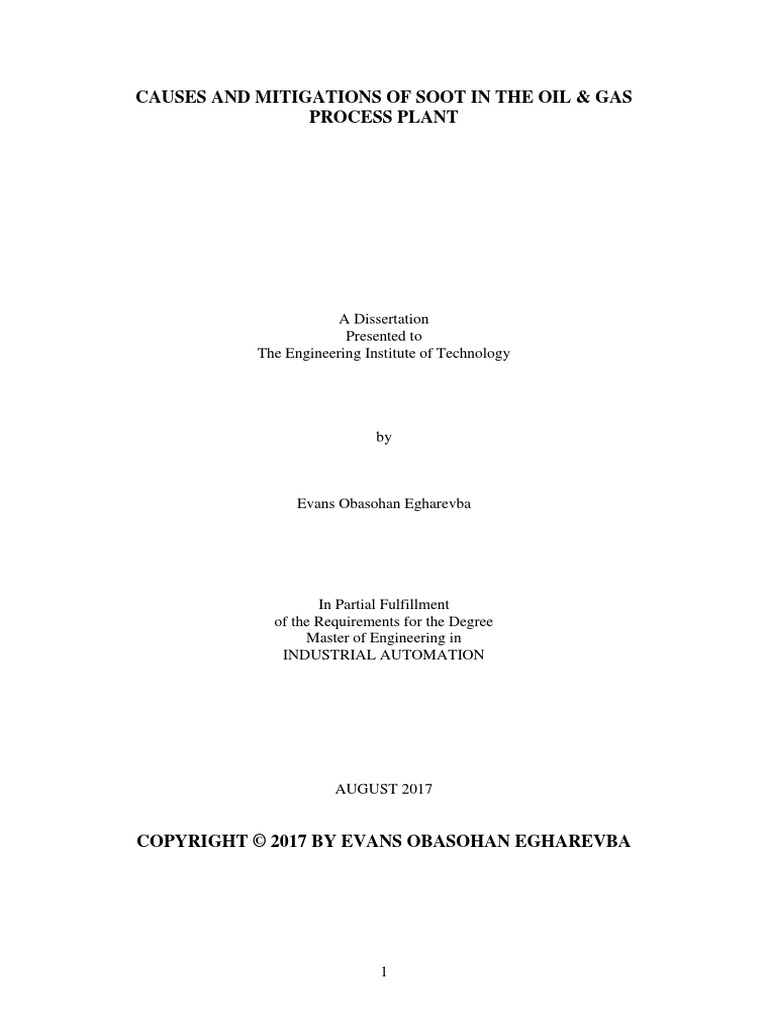 CAUSES AND MITIGATIONS OF SOOT IN THE OIL & GAS PROCESS PLANT

A Dissertation
Presented to
The Engineering Institute of Technology

by

Evans Obasohan Egharevba

In Partial Fulfillment
of the Requirements for the Degree
Master of Engineering in
INDUSTRIAL AUTOMATION

AUGUST 2017

COPYRIGHT © 2017 BY EVANS OBASOHAN EGHAREVBA

1